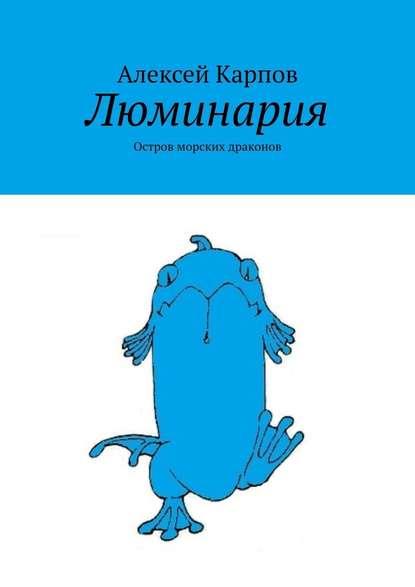 Алексей Карпов
Люминария
Остров морских драконов